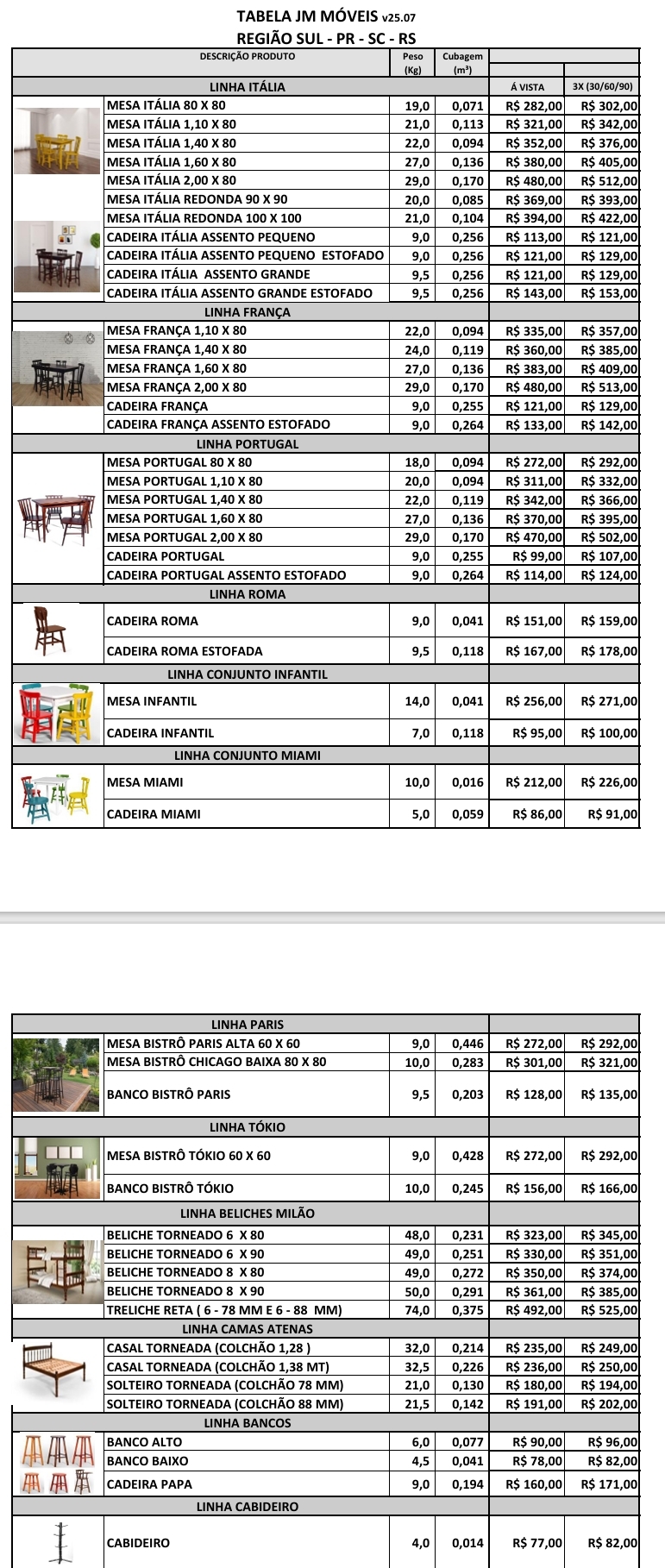 TABELA JM MÓVEIS v25.07
REGIÃO SUL - PR - SC - RS

| DESCRIÇÃO PRODUTO | Peso (Kg) | Cubagem ($m^3$) | | |
|---|---|---|---|---|
| LINHA ITÁLIA | | | Á VISTA | 3X (30/60/90) |
| MESA ITÁLIA 80 X 80 | 19,0 | 0,071 | R$ 282,00 | R$ 302,00 |
| MESA ITÁLIA 1,10 X 80 | 21,0 | 0,113 | R$ 321,00 | R$ 342,00 |
| MESA ITÁLIA 1,40 X 80 | 22,0 | 0,094 | R$ 352,00 | R$ 376,00 |
| MESA ITÁLIA 1,60 X 80 | 27,0 | 0,136 | R$ 380,00 | R$ 405,00 |
| MESA ITÁLIA 2,00 X 80 | 29,0 | 0,170 | R$ 480,00 | R$ 512,00 |
| MESA ITÁLIA REDONDA 90 X 90 | 20,0 | 0,085 | R$ 369,00 | R$ 393,00 |
| MESA ITÁLIA REDONDA 100 X 100 | 21,0 | 0,104 | R$ 394,00 | R$ 422,00 |
| CADEIRA ITÁLIA ASSENTO PEQUENO | 9,0 | 0,256 | R$ 113,00 | R$ 121,00 |
| CADEIRA ITÁLIA ASSENTO PEQUENO ESTOFADO | 9,0 | 0,256 | R$ 121,00 | R$ 129,00 |
| CADEIRA ITÁLIA ASSENTO GRANDE | 9,5 | 0,256 | R$ 121,00 | R$ 129,00 |
| CADEIRA ITÁLIA ASSENTO GRANDE ESTOFADO | 9,5 | 0,256 | R$ 143,00 | R$ 153,00 |
| LINHA FRANÇA | | | | |
| MESA FRANÇA 1,10 X 80 | 22,0 | 0,094 | R$ 335,00 | R$ 357,00 |
| MESA FRANÇA 1,40 X 80 | 24,0 | 0,119 | R$ 360,00 | R$ 385,00 |
| MESA FRANÇA 1,60 X 80 | 27,0 | 0,136 | R$ 383,00 | R$ 409,00 |
| MESA FRANÇA 2,00 X 80 | 29,0 | 0,170 | R$ 480,00 | R$ 513,00 |
| CADEIRA FRANÇA | 9,0 | 0,255 | R$ 121,00 | R$ 129,00 |
| CADEIRA FRANÇA ASSENTO ESTOFADO | 9,0 | 0,264 | R$ 133,00 | R$ 142,00 |
| LINHA PORTUGAL | | | | |
| MESA PORTUGAL 80 X 80 | 18,0 | 0,094 | R$ 272,00 | R$ 292,00 |
| MESA PORTUGAL 1,10 X 80 | 20,0 | 0,094 | R$ 311,00 | R$ 332,00 |
| MESA PORTUGAL 1,40 X 80 | 22,0 | 0,119 | R$ 342,00 | R$ 366,00 |
| MESA PORTUGAL 1,60 X 80 | 27,0 | 0,136 | R$ 370,00 | R$ 395,00 |
| MESA PORTUGAL 2,00 X 80 | 29,0 | 0,170 | R$ 470,00 | R$ 502,00 |
| CADEIRA PORTUGAL | 9,0 | 0,255 | R$ 99,00 | R$ 107,00 |
| CADEIRA PORTUGAL ASSENTO ESTOFADO | 9,0 | 0,264 | R$ 114,00 | R$ 124,00 |
| LINHA ROMA | | | | |
| CADEIRA ROMA | 9,0 | 0,041 | R$ 151,00 | R$ 159,00 |
| CADEIRA ROMA ESTOFADA | 9,5 | 0,118 | R$ 167,00 | R$ 178,00 |
| LINHA CONJUNTO INFANTIL | | | | |
| MESA INFANTIL | 14,0 | 0,041 | R$ 256,00 | R$ 271,00 |
| CADEIRA INFANTIL | 7,0 | 0,118 | R$ 95,00 | R$ 100,00 |
| LINHA CONJUNTO MIAMI | | | | |
| MESA MIAMI | 10,0 | 0,016 | R$ 212,00 | R$ 226,00 |
| CADEIRA MIAMI | 5,0 | 0,059 | R$ 86,00 | R$ 91,00 |

| | | | | |
|---|---|---|---|---|
| LINHA PARIS | | | | |
| MESA BISTRÔ PARIS ALTA 60 X 60 | 9,0 | 0,446 | R$ 272,00 | R$ 292,00 |
| MESA BISTRÔ CHICAGO BAIXA 80 X 80 | 10,0 | 0,283 | R$ 301,00 | R$ 321,00 |
| BANCO BISTRÔ PARIS | 9,5 | 0,203 | R$ 128,00 | R$ 135,00 |
| LINHA TÓKIO | | | | |
| MESA BISTRÔ TÓKIO 60 X 60 | 9,0 | 0,428 | R$ 272,00 | R$ 292,00 |
| BANCO BISTRÔ TÓKIO | 10,0 | 0,245 | R$ 156,00 | R$ 166,00 |
| LINHA BELICHES MILÃO | | | | |
| BELICHE TORNEADO 6 X 80 | 48,0 | 0,231 | R$ 323,00 | R$ 345,00 |
| BELICHE TORNEADO 6 X 90 | 49,0 | 0,251 | R$ 330,00 | R$ 351,00 |
| BELICHE TORNEADO 8 X 80 | 49,0 | 0,272 | R$ 350,00 | R$ 374,00 |
| BELICHE TORNEADO 8 X 90 | 50,0 | 0,291 | R$ 361,00 | R$ 385,00 |
| TRELICHE RETA ( 6 - 78 MM E 6 - 88 MM) | 74,0 | 0,375 | R$ 492,00 | R$ 525,00 |
| LINHA CAMAS ATENAS | | | | |
| CASAL TORNEADA (COLCHÃO 1,28 ) | 32,0 | 0,214 | R$ 235,00 | R$ 249,00 |
| CASAL TORNEADA (COLCHÃO 1,38 MT) | 32,5 | 0,226 | R$ 236,00 | R$ 250,00 |
| SOLTEIRO TORNEADA (COLCHÃO 78 MM) | 21,0 | 0,130 | R$ 180,00 | R$ 194,00 |
| SOLTEIRO TORNEADA (COLCHÃO 88 MM) | 21,5 | 0,142 | R$ 191,00 | R$ 202,00 |
| LINHA BANCOS | | | | |
| BANCO ALTO | 6,0 | 0,077 | R$ 90,00 | R$ 96,00 |
| BANCO BAIXO | 4,5 | 0,041 | R$ 78,00 | R$ 82,00 |
| CADEIRA PAPA | 9,0 | 0,194 | R$ 160,00 | R$ 171,00 |
| LINHA CABIDEIRO | | | | |
| CABIDEIRO | 4,0 | 0,014 | R$ 77,00 | R$ 82,00 |